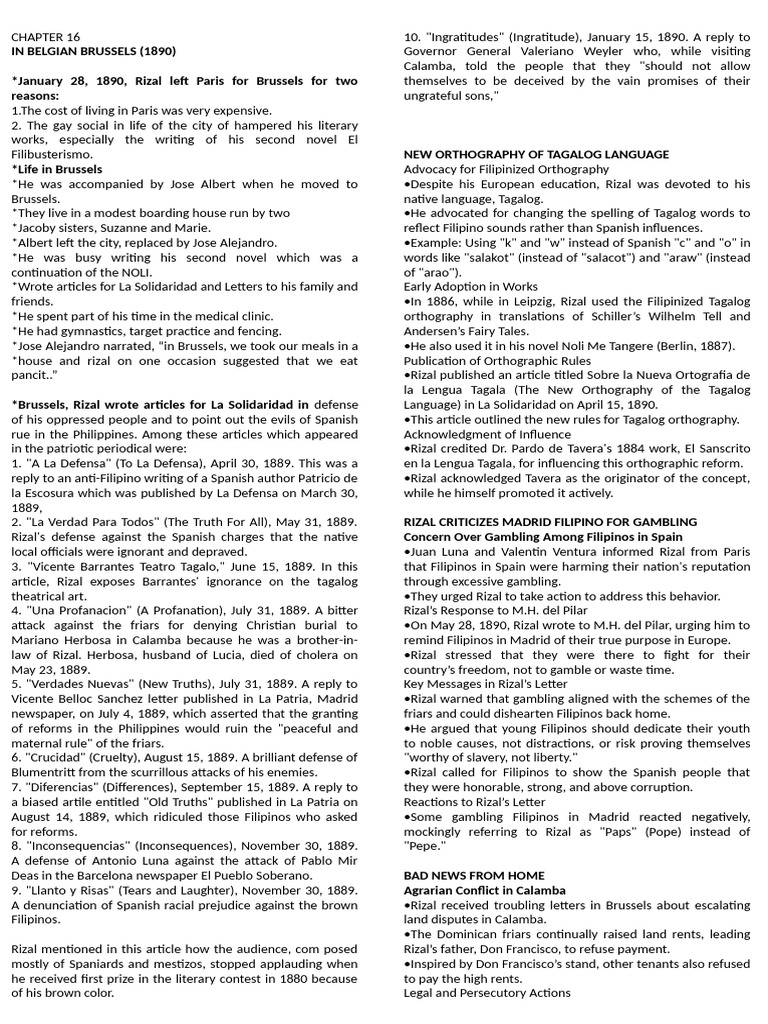 CHAPTER 16
IN BELGIAN BRUSSELS (1890)

*January 28, 1890, Rizal left Paris for Brussels for two reasons:
1.The cost of living in Paris was very expensive.
2. The gay social in life of the city of hampered his literary works, especially the writing of his second novel El Filibusterismo.
*Life in Brussels
*He was accompanied by Jose Albert when he moved to Brussels.
*They live in a modest boarding house run by two
*Jacoby sisters, Suzanne and Marie.
*Albert left the city, replaced by Jose Alejandro.
*He was busy writing his second novel which was a continuation of the NOLI.
*Wrote articles for La Solidaridad and Letters to his family and friends.
*He spent part of his time in the medical clinic.
*He had gymnastics, target practice and fencing.
*Jose Alejandro narrated, "in Brussels, we took our meals in a *house and rizal on one occasion suggested that we eat pancit.."

*Brussels, Rizal wrote articles for La Solidaridad in defense of his oppressed people and to point out the evils of Spanish rue in the Philippines. Among these articles which appeared in the patriotic periodical were:
1. "A La Defensa" (To La Defensa), April 30, 1889. This was a reply to an anti-Filipino writing of a Spanish author Patricio de la Escosura which was published by La Defensa on March 30, 1889,
2. "La Verdad Para Todos" (The Truth For All), May 31, 1889. Rizal's defense against the Spanish charges that the native local officials were ignorant and depraved.
3. "Vicente Barrantes Teatro Tagalo," June 15, 1889. In this article, Rizal exposes Barrantes' ignorance on the tagalog theatrical art.
4. "Una Profanacion" (A Profanation), July 31, 1889. A bitter attack against the friars for denying Christian burial to Mariano Herbosa in Calamba because he was a brother-in-law of Rizal. Herbosa, husband of Lucia, died of cholera on May 23, 1889.
5. "Verdades Nuevas" (New Truths), July 31, 1889. A reply to Vicente Belloc Sanchez letter published in La Patria, Madrid newspaper, on July 4, 1889, which asserted that the granting of reforms in the Philippines would ruin the "peaceful and maternal rule" of the friars.
6. "Crucidad" (Cruelty), August 15, 1889. A brilliant defense of Blumentritt from the scurrillous attacks of his enemies.
7. "Diferencias" (Differences), September 15, 1889. A reply to a biased artile entitled "Old Truths" published in La Patria on August 14, 1889, which ridiculed those Filipinos who asked for reforms.
8. "Inconsequencias" (Inconsequences), November 30, 1889. A defense of Antonio Luna against the attack of Pablo Mir Deas in the Barcelona newspaper El Pueblo Soberano.
9. "Llanto y Risas" (Tears and Laughter), November 30, 1889. A denunciation of Spanish racial prejudice against the brown Filipinos.

Rizal mentioned in this article how the audience, com posed mostly of Spaniards and mestizos, stopped applauding when he received first prize in the literary contest in 1880 because of his brown color.

10. "Ingratitudes" (Ingratitude), January 15, 1890. A reply to Governor General Valeriano Weyler who, while visiting Calamba, told the people that they "should not allow themselves to be deceived by the vain promises of their ungrateful sons,"

NEW ORTHOGRAPHY OF TAGALOG LANGUAGE
Advocacy for Filipinized Orthography
•Despite his European education, Rizal was devoted to his native language, Tagalog.
•He advocated for changing the spelling of Tagalog words to reflect Filipino sounds rather than Spanish influences.
•Example: Using "k" and "w" instead of Spanish "c" and "o" in words like "salakot" (instead of "salacot") and "araw" (instead of "arao").
Early Adoption in Works
•In 1886, while in Leipzig, Rizal used the Filipinized Tagalog orthography in translations of Schiller's Wilhelm Tell and Andersen's Fairy Tales.
•He also used it in his novel Noli Me Tangere (Berlin, 1887).
Publication of Orthographic Rules
•Rizal published an article titled Sobre la Nueva Ortografia de la Lengua Tagala (The New Orthography of the Tagalog Language) in La Solidaridad on April 15, 1890.
•This article outlined the new rules for Tagalog orthography.
Acknowledgment of Influence
•Rizal credited Dr. Pardo de Tavera's 1884 work, El Sanscrito en la Lengua Tagala, for influencing this orthographic reform.
•Rizal acknowledged Tavera as the originator of the concept, while he himself promoted it actively.

RIZAL CRITICIZES MADRID FILIPINO FOR GAMBLING
Concern Over Gambling Among Filipinos in Spain
•Juan Luna and Valentin Ventura informed Rizal from Paris that Filipinos in Spain were harming their nation's reputation through excessive gambling.
•They urged Rizal to take action to address this behavior.
Rizal's Response to M.H. del Pilar
•On May 28, 1890, Rizal wrote to M.H. del Pilar, urging him to remind Filipinos in Madrid of their true purpose in Europe.
•Rizal stressed that they were there to fight for their country's freedom, not to gamble or waste time.
Key Messages in Rizal's Letter
•Rizal warned that gambling aligned with the schemes of the friars and could dishearten Filipinos back home.
•He argued that young Filipinos should dedicate their youth to noble causes, not distractions, or risk proving themselves "worthy of slavery, not liberty."
•Rizal called for Filipinos to show the Spanish people that they were honorable, strong, and above corruption.
Reactions to Rizal's Letter
•Some gambling Filipinos in Madrid reacted negatively, mockingly referring to Rizal as "Paps" (Pope) instead of "Pepe."

BAD NEWS FROM HOME
Agrarian Conflict in Calamba
•Rizal received troubling letters in Brussels about escalating land disputes in Calamba.
•The Dominican friars continually raised land rents, leading Rizal's father, Don Francisco, to refuse payment.
•Inspired by Don Francisco's stand, other tenants also refused to pay the high rents.
Legal and Persecutory Actions